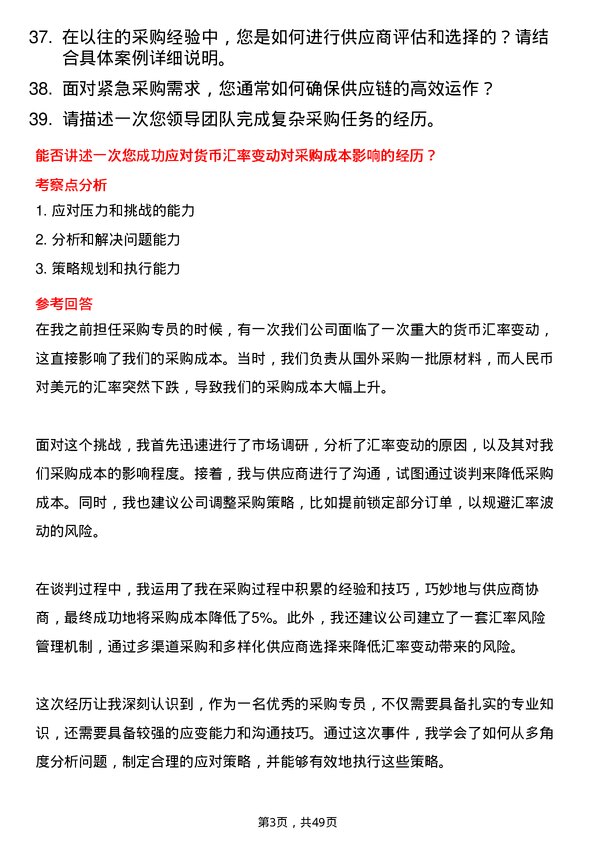 37. 在以往的采购经验中，您是如何进行供应商评估和选择的？请结合具体案例详细说明。

38. 面对紧急采购需求，您通常如何确保供应链的高效运作？

39. 请描述一次您领导团队完成复杂采购任务的经历。

能否讲述一次您成功应对货币汇率变动对采购成本影响的经历？

考察点分析

1. 应对压力和挑战的能力

2. 分析和解决问题能力

3. 策略规划和执行能力

参考回答

在我之前担任采购专员的时候，有一次我们公司面临了一次重大的货币汇率变动，这直接影响了我们的采购成本。当时，我们负责从国外采购一批原材料，而人民币对美元的汇率突然下跌，导致我们的采购成本大幅上升。

面对这个挑战，我首先迅速进行了市场调研，分析了汇率变动的原因，以及其对我们采购成本的影响程度。接着，我与供应商进行了沟通，试图通过谈判来降低采购成本。同时，我也建议公司调整采购策略，比如提前锁定部分订单，以规避汇率波动的风险。

在谈判过程中，我运用了我在采购过程中积累的经验和技巧，巧妙地与供应商协商，最终成功地将采购成本降低了5%。此外，我还建议公司建立了一套汇率风险管理机制，通过多渠道采购和多样化供应商选择来降低汇率变动带来的风险。

这次经历让我深刻认识到，作为一名优秀的采购专员，不仅需要具备扎实的专业知识，还需要具备较强的应变能力和沟通技巧。通过这次事件，我学会了如何从多角度分析问题，制定合理的应对策略，并能够有效地执行这些策略。

第3页，共49页